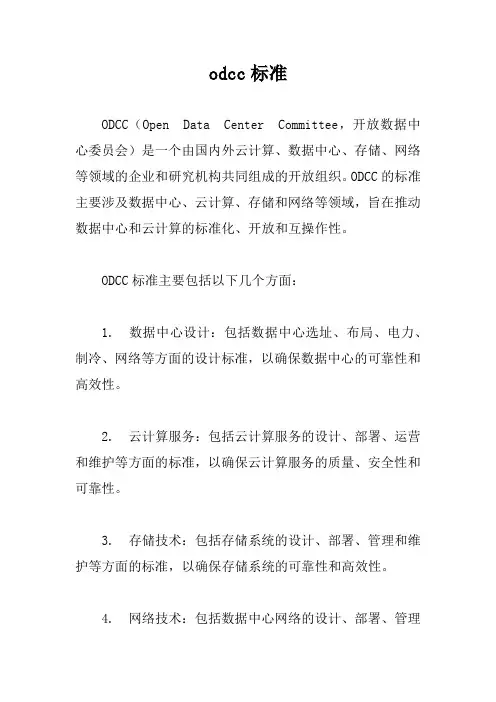 odcc 标准

ODCC（Open Data Center Committee，开放数据中心委员会）是一个由国内外云计算、数据中心、存储、网络等领域的企业和研究机构共同组成的开放组织。ODCC 的标准主要涉及数据中心、云计算、存储和网络等领域，旨在推动数据中心和云计算的标准化、开放和互操作性。

ODCC 标准主要包括以下几个方面：

1. 数据中心设计：包括数据中心选址、布局、电力、制冷、网络等方面的设计标准，以确保数据中心的可靠性和高效性。

2. 云计算服务：包括云计算服务的设计、部署、运营和维护等方面的标准，以确保云计算服务的质量、安全性和可靠性。

3. 存储技术：包括存储系统的设计、部署、管理和维护等方面的标准，以确保存储系统的可靠性和高效性。

4. 网络技术：包括数据中心网络的设计、部署、管理